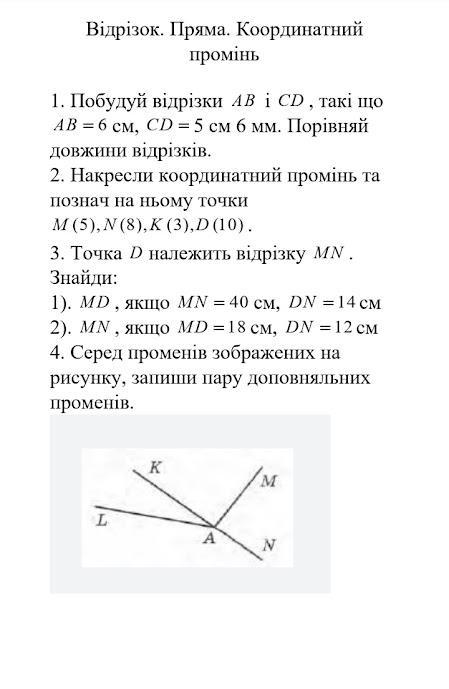 Відрізок. Пряма. Координатний промінь

1. Побудуй відрізки $AB$ і $CD$, такі що $AB = 6$ см, $CD = 5$ см 6 мм. Порівняй довжини відрізків.
2. Накресли координатний промінь та познач на ньому точки $M(5), N(8), K(3), D(10)$.
3. Точка $D$ належить відрізку $MN$. Знайди:
1). $MD$, якщо $MN = 40$ см, $DN = 14$ см
2). $MN$, якщо $MD = 18$ см, $DN = 12$ см
4. Серед променів зображених на рисунку, запиши пару доповняльних променів.

K
M
L
A
N